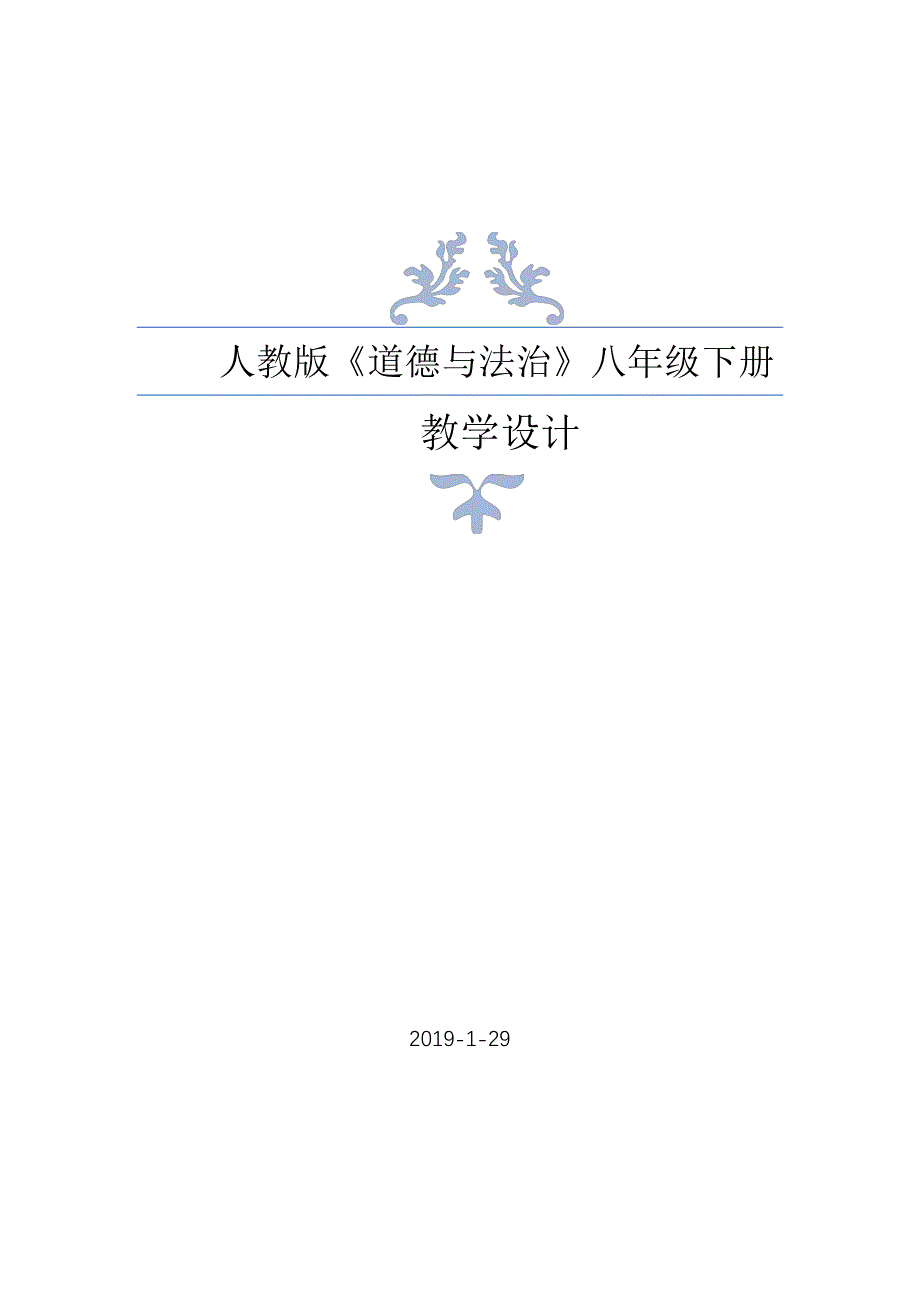 人教版《道德与法治》八年级下册

教学设计

2019-1-29